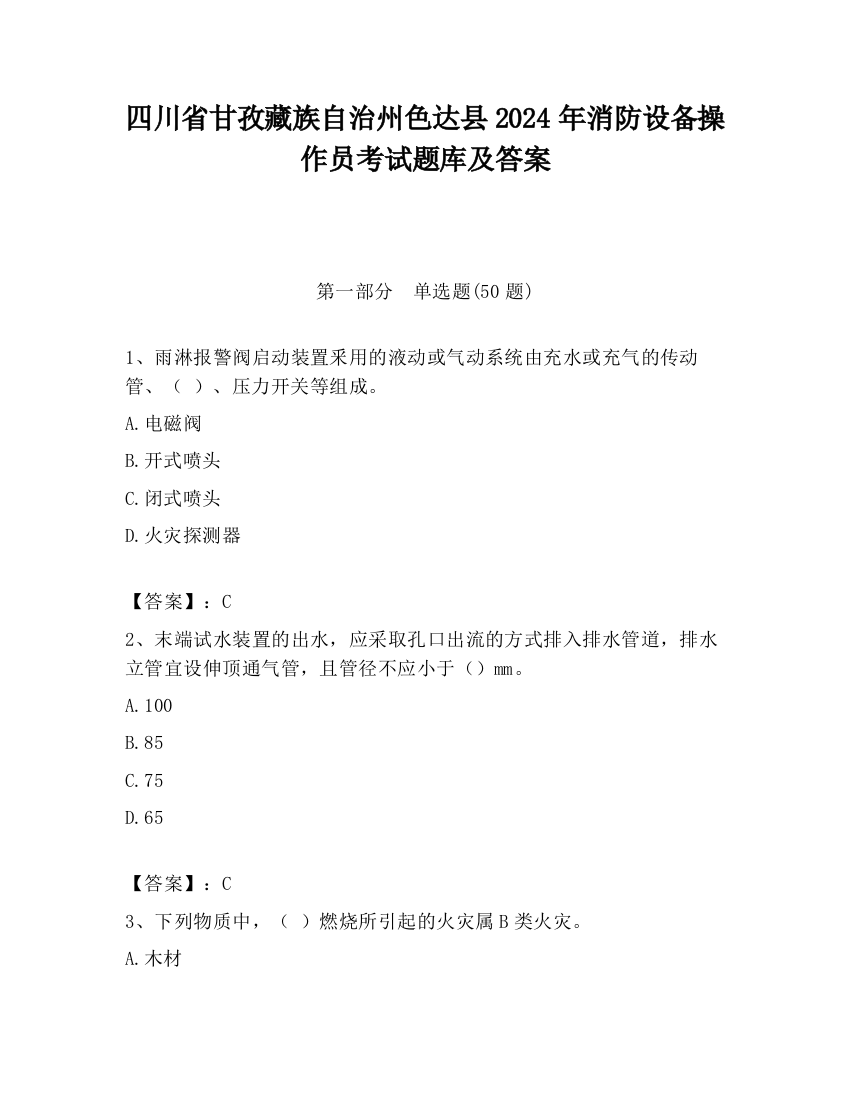 四川省甘孜藏族自治州色达县2024年消防设备操作员考试题库及答案

第一部分　单选题(50题)

1、雨淋报警阀启动装置采用的液动或气动系统由充水或充气的传动管、（ ）、压力开关等组成。

A.电磁阀

B.开式喷头

C.闭式喷头

D.火灾探测器

【答案】：C

2、末端试水装置的出水，应采取孔口出流的方式排入排水管道，排水立管宜设伸顶通气管，且管径不应小于（）mm。

A.100

B.85

C.75

D.65

【答案】：C

3、下列物质中，（ ）燃烧所引起的火灾属B类火灾。

A.木材